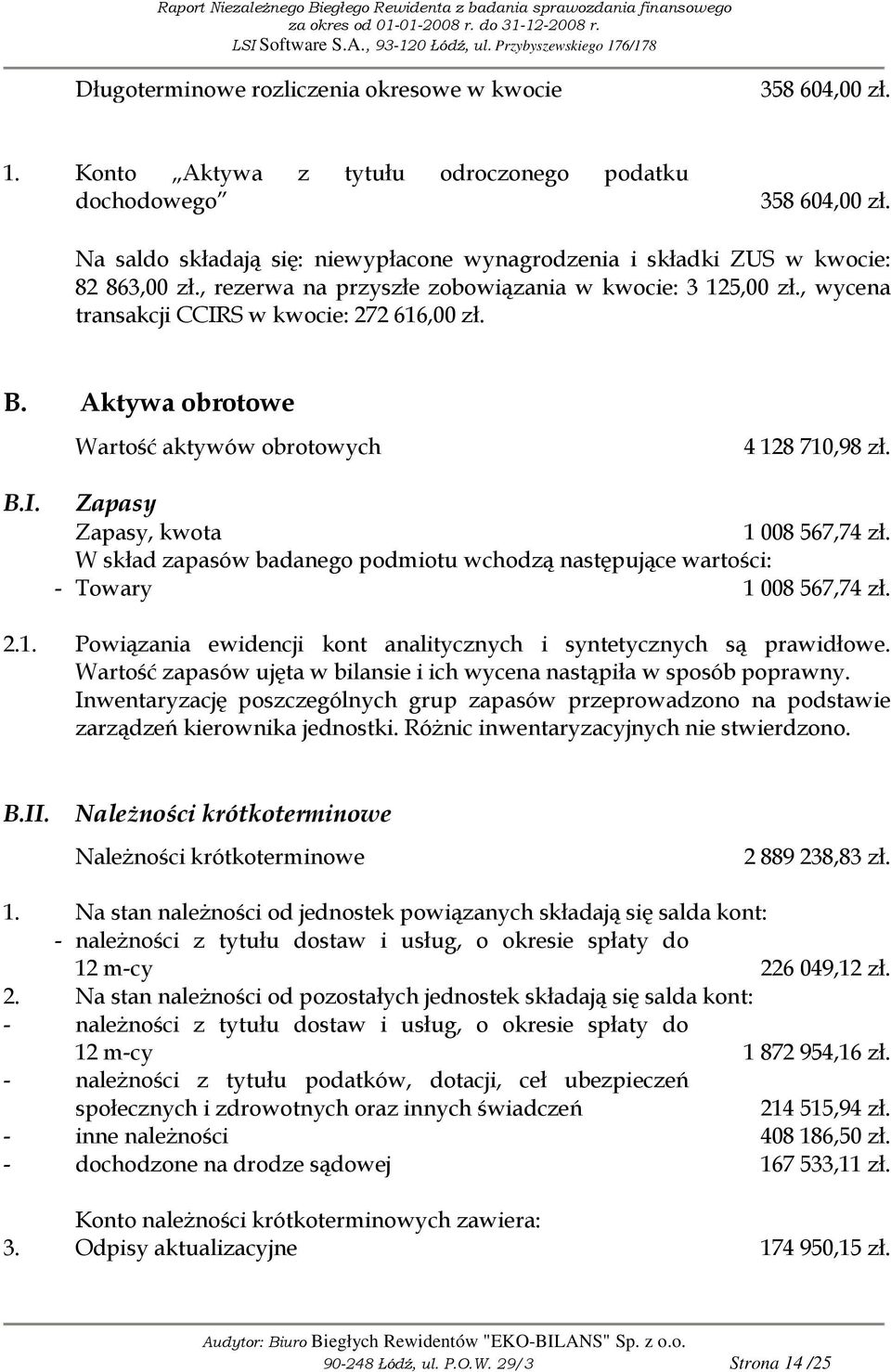 Raport Niezależnego Biegłego Rewidenta z badania sprawozdania finansowego
za okres od 01-01-2008 r. do 31-12-2008 r.
LSI Software S.A., 93-120 Łódź, ul. Przybyszewskiego 176/178

Długoterminowe rozliczenia okresowe w kwocie 358 604,00 zł.

1. Konto „Aktywa z tytułu odroczonego podatku dochodowego" 358 604,00 zł.

Na saldo składają się: niewypłacone wynagrodzenia i składki ZUS w kwocie: 82 863,00 zł., rezerwa na przyszłe zobowiązania w kwocie: 3 125,00 zł., wycena transakcji CCIRS w kwocie: 272 616,00 zł.

B. Aktywa obrotowe

Wartość aktywów obrotowych 4 128 710,98 zł.

B.I. Zapasy

Zapasy, kwota 1 008 567,74 zł.

W skład zapasów badanego podmiotu wchodzą następujące wartości:
- Towary 1 008 567,74 zł.

2.1. Powiązania ewidencji kont analitycznych i syntetycznych są prawidłowe. Wartość zapasów ujęta w bilansie i ich wycena nastąpiła w sposób poprawny. Inwentaryzację poszczególnych grup zapasów przeprowadzono na podstawie zarządzeń kierownika jednostki. Różnic inwentaryzacyjnych nie stwierdzono.

B.II. Należności krótkoterminowe

Należności krótkoterminowe 2 889 238,83 zł.

1. Na stan należności od jednostek powiązanych składają się salda kont:
- należności z tytułu dostaw i usług, o okresie spłaty do 12 m-cy 226 049,12 zł.
2. Na stan należności od pozostałych jednostek składają się salda kont:
- należności z tytułu dostaw i usług, o okresie spłaty do 12 m-cy 1 872 954,16 zł.
- należności z tytułu podatków, dotacji, ceł ubezpieczeń społecznych i zdrowotnych oraz innych świadczeń 214 515,94 zł.
- inne należności 408 186,50 zł.
- dochodzone na drodze sądowej 167 533,11 zł.

Konto należności krótkoterminowych zawiera:
3. Odpisy aktualizacyjne 174 950,15 zł.

Audytor: Biuro Biegłych Rewidentów "EKO-BILANS" Sp. z o.o.
90-248 Łódź, ul. P.O.W. 29/3 Strona 14 /25